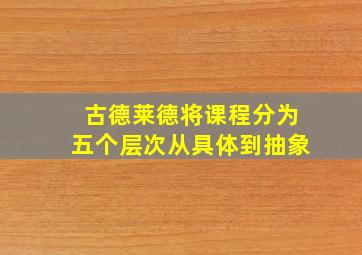 古德莱德将课程分为
五个层次从具体到抽象